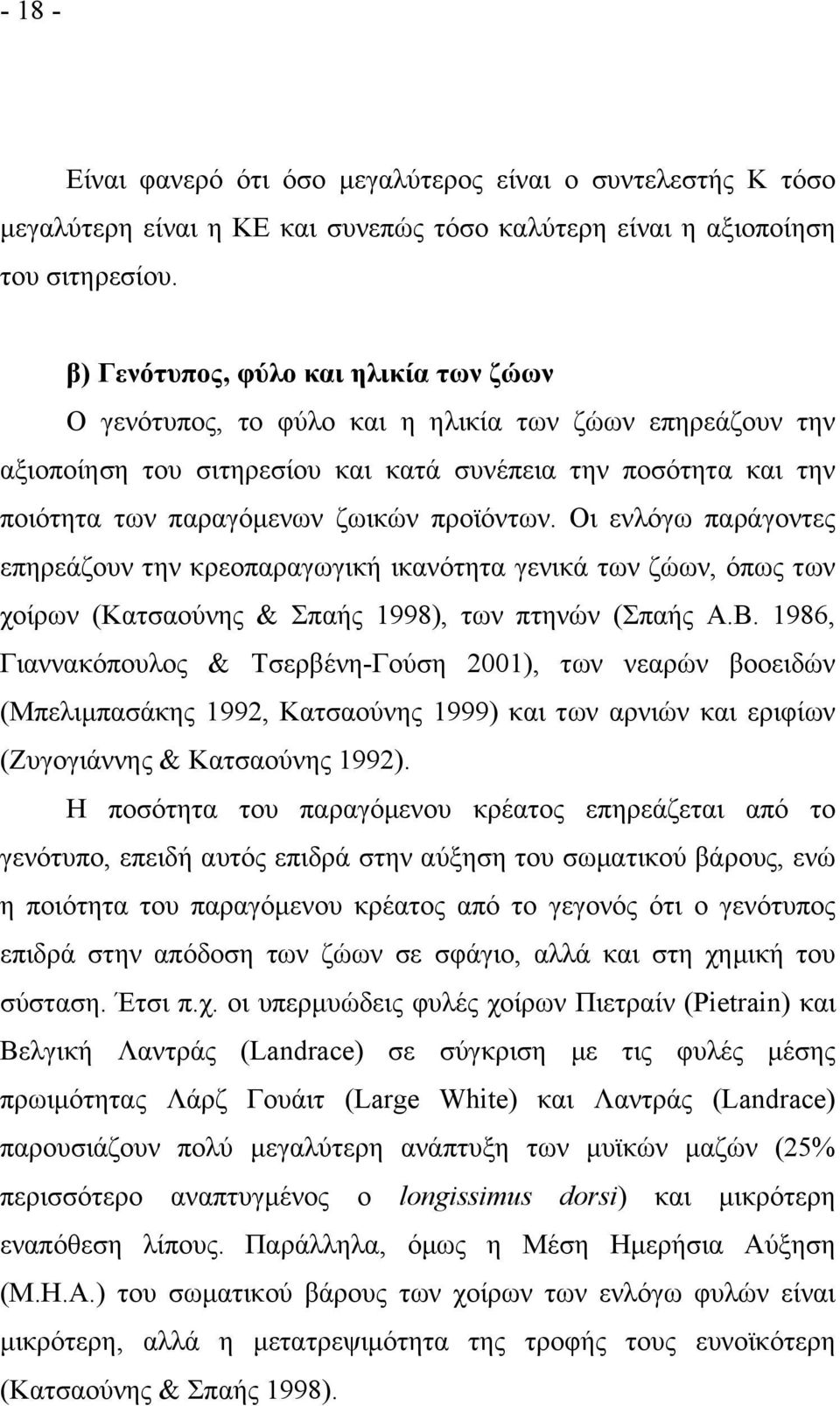 - 18 -

Είναι φανερό ότι όσο μεγαλύτερος είναι ο συντελεστής Κ τόσο μεγαλύτερη είναι η ΚΕ και συνεπώς τόσο καλύτερη είναι η αξιοποίηση του σιτηρεσίου.

β) Γενότυπος, φύλο και ηλικία των ζώων
Ο γενότυπος, το φύλο και η ηλικία των ζώων επηρεάζουν την αξιοποίηση του σιτηρεσίου και κατά συνέπεια την ποσότητα και την ποιότητα των παραγόμενων ζωικών προϊόντων. Οι ενλόγω παράγοντες επηρεάζουν την κρεοπαραγωγική ικανότητα γενικά των ζώων, όπως των χοίρων (Κατσαούνης & Σπαής 1998), των πτηνών (Σπαής Α.Β. 1986, Γιαννακόπουλος & Τσερβένη-Γούση 2001), των νεαρών βοοειδών (Μπελιμπασάκης 1992, Κατσαούνης 1999) και των αρνιών και εριφίων (Ζυγογιάννης & Κατσαούνης 1992).

Η ποσότητα του παραγόμενου κρέατος επηρεάζεται από το γενότυπο, επειδή αυτός επιδρά στην αύξηση του σωματικού βάρους, ενώ η ποιότητα του παραγόμενου κρέατος από το γεγονός ότι ο γενότυπος επιδρά στην απόδοση των ζώων σε σφάγιο, αλλά και στη χημική του σύσταση. Έτσι π.χ. οι υπερμυώδεις φυλές χοίρων Πιετραίν (Pietrain) και Βελγική Λαντράς (Landrace) σε σύγκριση με τις φυλές μέσης πρωιμότητας Λάρζ Γουάιτ (Large White) και Λαντράς (Landrace) παρουσιάζουν πολύ μεγαλύτερη ανάπτυξη των μυϊκών μαζών (25% περισσότερο αναπτυγμένος ο longissimus dorsi) και μικρότερη εναπόθεση λίπους. Παράλληλα, όμως η Μέση Ημερήσια Αύξηση (Μ.Η.Α.) του σωματικού βάρους των χοίρων των ενλόγω φυλών είναι μικρότερη, αλλά η μετατρεψιμότητα της τροφής τους ευνοϊκότερη (Κατσαούνης & Σπαής 1998).